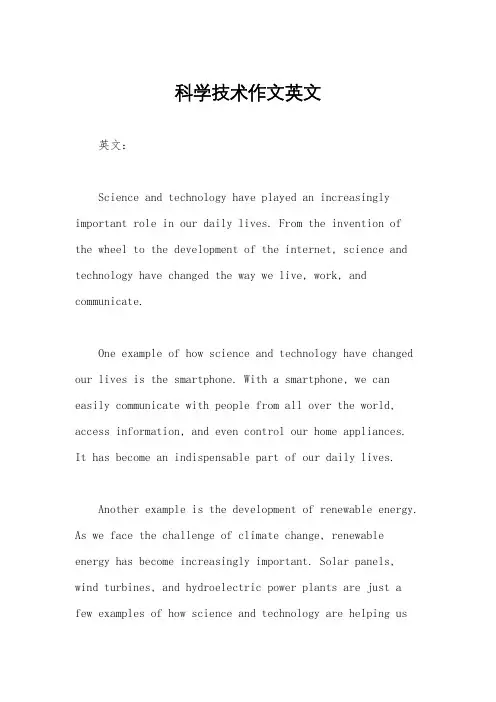 科学技术作文英文

英文：

Science and technology have played an increasingly important role in our daily lives. From the invention of the wheel to the development of the internet, science and technology have changed the way we live, work, and communicate.

One example of how science and technology have changed our lives is the smartphone. With a smartphone, we can easily communicate with people from all over the world, access information, and even control our home appliances. It has become an indispensable part of our daily lives.

Another example is the development of renewable energy. As we face the challenge of climate change, renewable energy has become increasingly important. Solar panels, wind turbines, and hydroelectric power plants are just a few examples of how science and technology are helping us